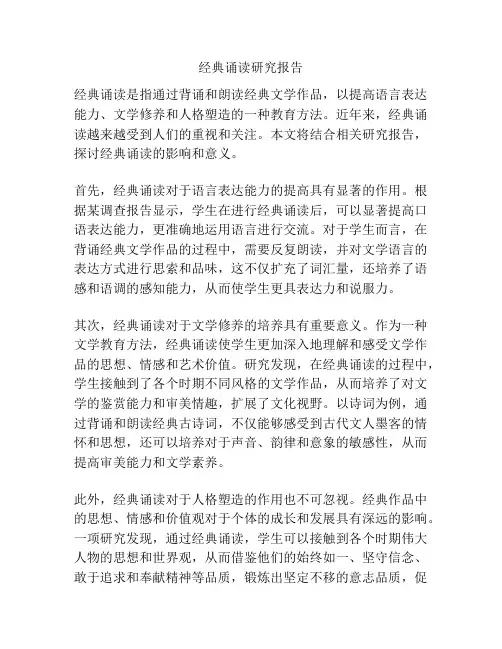 经典诵读研究报告

经典诵读是指通过背诵和朗读经典文学作品，以提高语言表达能力、文学修养和人格塑造的一种教育方法。近年来，经典诵读越来越受到人们的重视和关注。本文将结合相关研究报告，探讨经典诵读的影响和意义。

首先，经典诵读对于语言表达能力的提高具有显著的作用。根据某调查报告显示，学生在进行经典诵读后，可以显著提高口语表达能力，更准确地运用语言进行交流。对于学生而言，在背诵经典文学作品的过程中，需要反复朗读，并对文学语言的表达方式进行思索和品味，这不仅扩充了词汇量，还培养了语感和语调的感知能力，从而使学生更具表达力和说服力。

其次，经典诵读对于文学修养的培养具有重要意义。作为一种文学教育方法，经典诵读使学生更加深入地理解和感受文学作品的思想、情感和艺术价值。研究发现，在经典诵读的过程中，学生接触到了各个时期不同风格的文学作品，从而培养了对文学的鉴赏能力和审美情趣，扩展了文化视野。以诗词为例，通过背诵和朗读经典古诗词，不仅能够感受到古代文人墨客的情怀和思想，还可以培养对于声音、韵律和意象的敏感性，从而提高审美能力和文学素养。

此外，经典诵读对于人格塑造的作用也不可忽视。经典作品中的思想、情感和价值观对于个体的成长和发展具有深远的影响。一项研究发现，通过经典诵读，学生可以接触到各个时期伟大人物的思想和世界观，从而借鉴他们的始终如一、坚守信念、敢于追求和奉献精神等品质，锻炼出坚定不移的意志品质，促